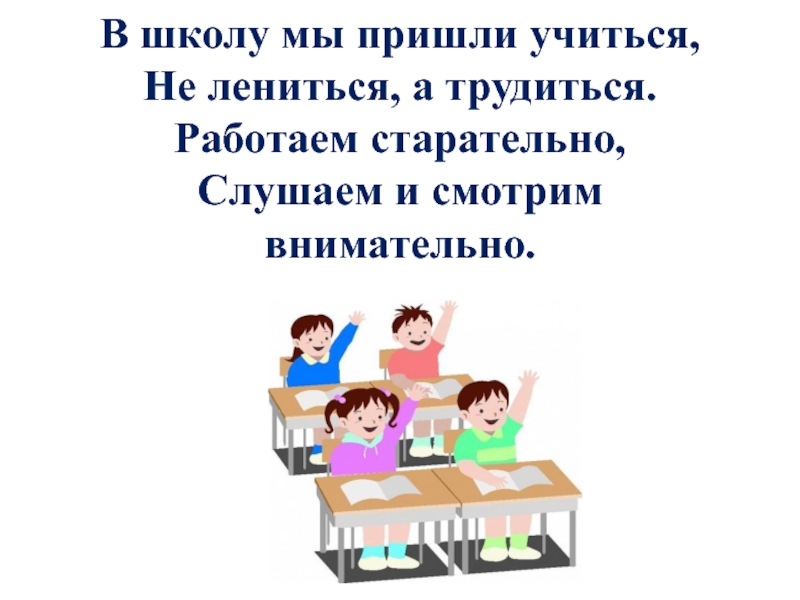 В школу мы пришли учиться,
Не лениться, а трудиться.
Работаем старательно,
Слушаем и смотрим
внимательно.